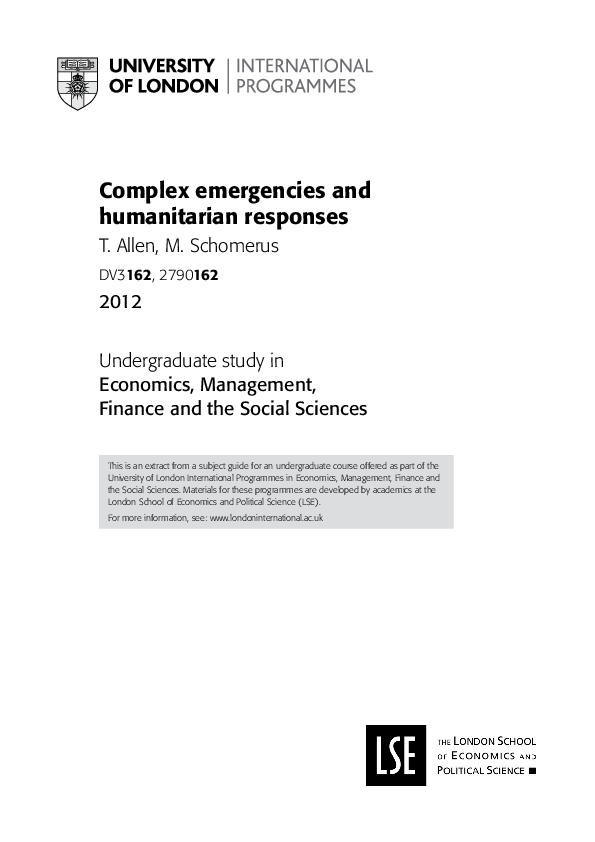 UNIVERSITY OF LONDON | INTERNATIONAL PROGRAMMES

Complex emergencies and humanitarian responses

T. Allen, M. Schomerus

DV3162, 2790162

2012

Undergraduate study in
Economics, Management, Finance and the Social Sciences

This is an extract from a subject guide for an undergraduate course offered as part of the University of London International Programmes in Economics, Management, Finance and the Social Sciences. Materials for these programmes are developed by academics at the London School of Economics and Political Science (LSE).

For more information, see: www.londoninternational.ac.uk

LSE

THE LONDON SCHOOL OF ECONOMICS AND POLITICAL SCIENCE